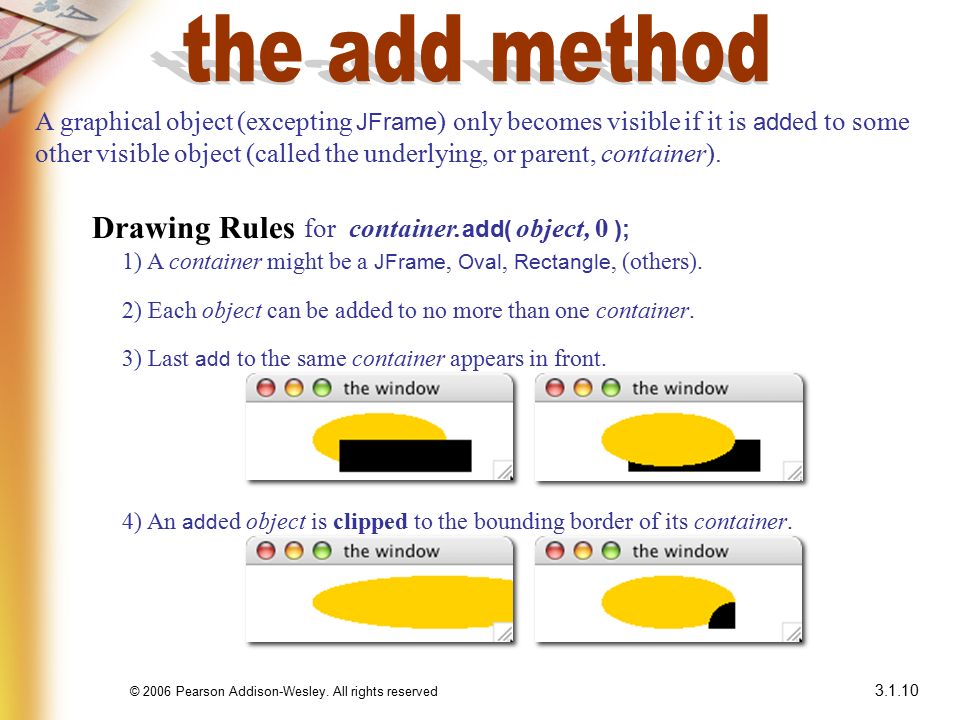 the add method

A graphical object (excepting JFrame) only becomes visible if it is added to some other visible object (called the underlying, or parent, container).

Drawing Rules for container.add( object, 0 );

1) A container might be a JFrame, Oval, Rectangle, (others).

2) Each object can be added to no more than one container.

3) Last add to the same container appears in front.

the window

the window

4) An added object is clipped to the bounding border of its container.

the window

the window

© 2006 Pearson Addison-Wesley. All rights reserved

3.1.10